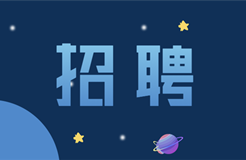 招聘